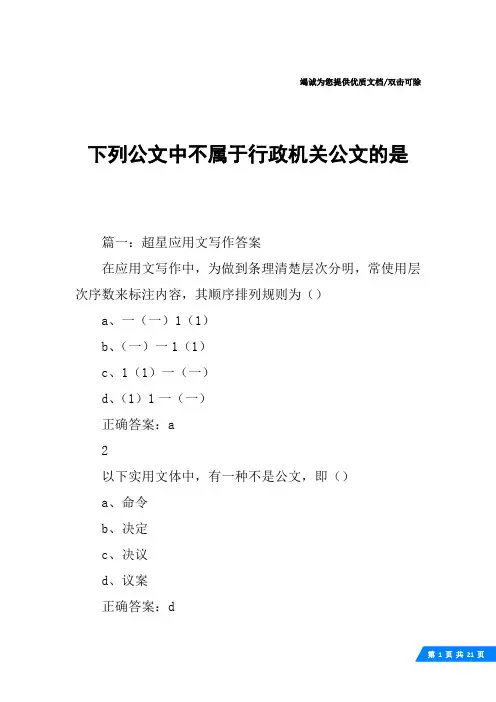 竭诚为您提供优质文档/双击可除

下列公文中不属于行政机关公文的是

篇一：超星应用文写作答案

在应用文写作中，为做到条理清楚层次分明，常使用层次序数来标注内容，其顺序排列规则为（）

a、一（一）1（1）

b、（一）一 1（1）

c、1（1）一（一）

d、（1）1 一（一）

正确答案：a

2

以下实用文体中，有一种不是公文，即（）

a、命令

b、决定

c、决议

d、议案

正确答案：d

第 1 页 共 21 页